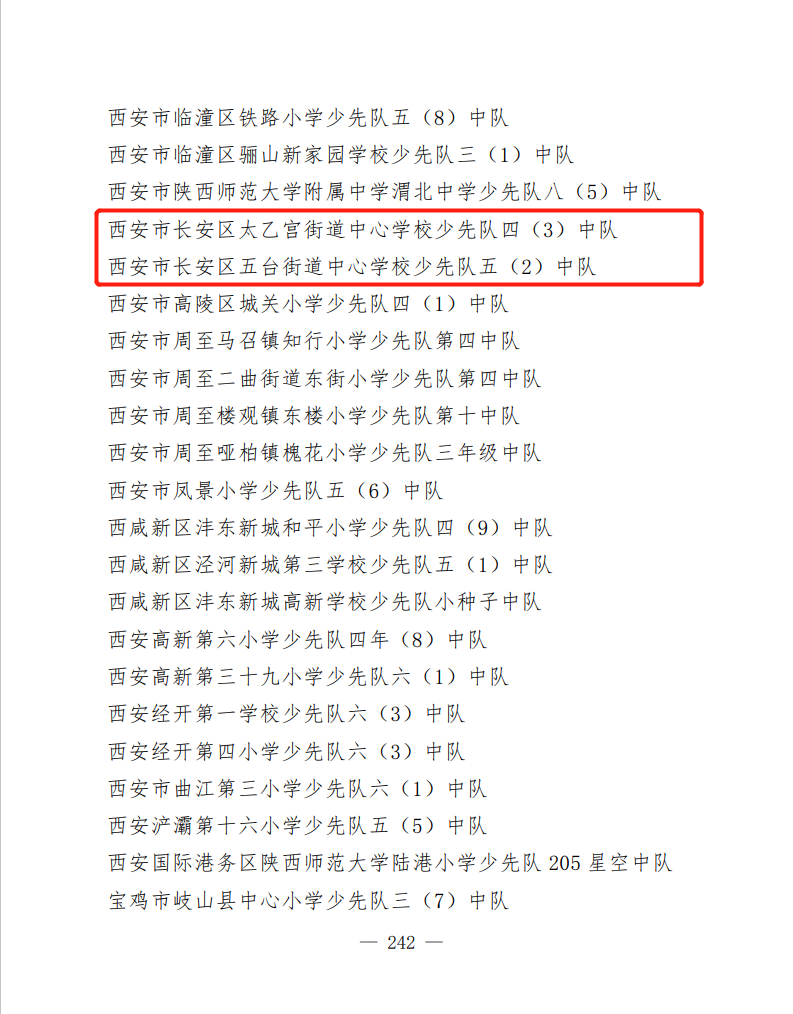 西安市临潼区铁路小学少先队五（8）中队

西安市临潼区骊山新家园学校少先队三（1）中队

西安市陕西师范大学附属中学渭北中学少先队八（5）中队

西安市长安区太乙宫街道中心学校少先队四（3）中队

西安市长安区五台街道中心学校少先队五（2）中队

西安市高陵区城关小学少先队四（1）中队

西安市周至马召镇知行小学少先队第四中队

西安市周至二曲街道东街小学少先队第四中队

西安市周至楼观镇东楼小学少先队第十中队

西安市周至哑柏镇槐花小学少先队三年级中队

西安市凤景小学少先队五（6）中队

西咸新区沣东新城和平小学少先队四（9）中队

西咸新区泾河新城第三学校少先队五（1）中队

西咸新区沣东新城高新学校少先队小种子中队

西安高新第六小学少先队四年（8）中队

西安高新第三十九小学少先队六（1）中队

西安经开第一学校少先队六（3）中队

西安经开第四小学少先队六（3）中队

西安市曲江第三小学少先队六（1）中队

西安浐灞第十六小学少先队五（5）中队

西安国际港务区陕西师范大学陆港小学少先队205星空中队

宝鸡市岐山县中心小学少先队三（7）中队

— 242 —